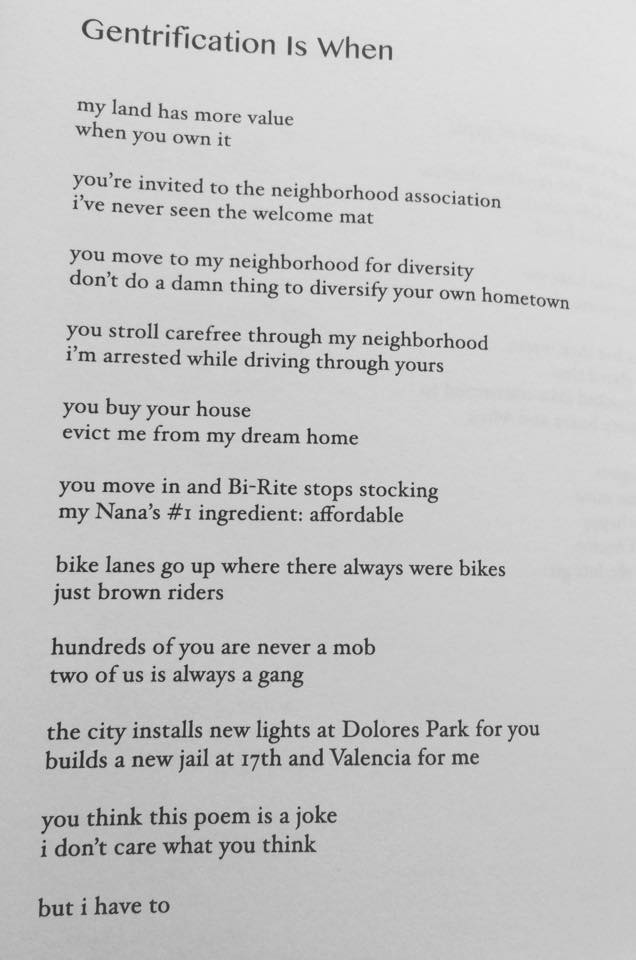 Gentrification Is When

my land has more value
when you own it

you're invited to the neighborhood association
i've never seen the welcome mat

you move to my neighborhood for diversity
don't do a damn thing to diversify your own hometown

you stroll carefree through my neighborhood
i'm arrested while driving through yours

you buy your house
evict me from my dream home

you move in and Bi-Rite stops stocking
my Nana's #1 ingredient: affordable

bike lanes go up where there always were bikes
just brown riders

hundreds of you are never a mob
two of us is always a gang

the city installs new lights at Dolores Park for you
builds a new jail at 17th and Valencia for me

you think this poem is a joke
i don't care what you think

but i have to